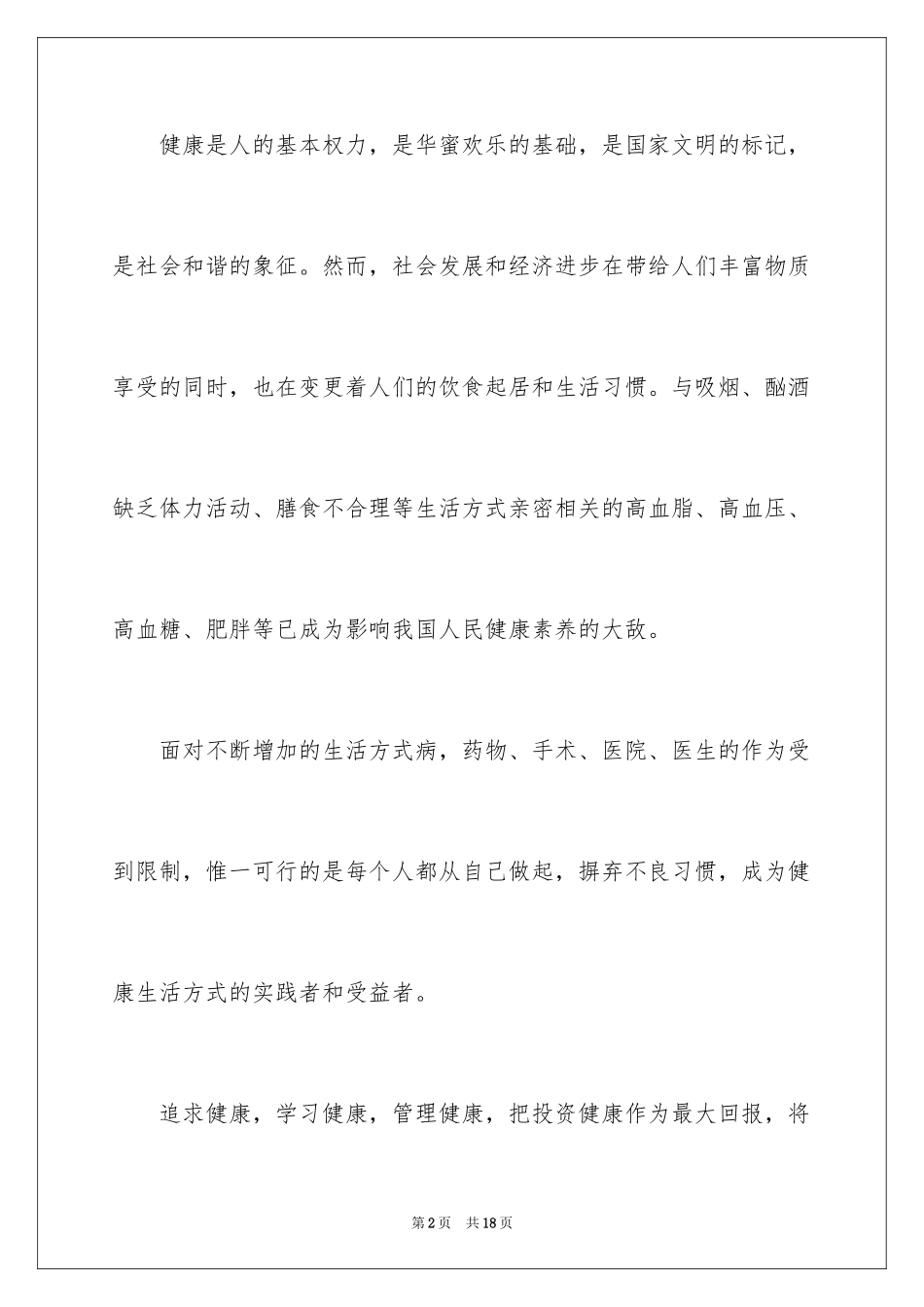 健康是人的基本权力，是华蜜欢乐的基础，是国家文明的标记，是社会和谐的象征。然而，社会发展和经济进步在带给人们丰富物质享受的同时，也在变更着人们的饮食起居和生活习惯。与吸烟、酗酒缺乏体力活动、膳食不合理等生活方式亲密相关的高血脂、高血压、高血糖、肥胖等已成为影响我国人民健康素养的大敌。

面对不断增加的生活方式病，药物、手术、医院、医生的作为受到限制，惟一可行的是每个人都从自己做起，摒弃不良习惯，成为健康生活方式的实践者和受益者。

追求健康，学习健康，管理健康，把投资健康作为最大回报，将

第2页　共18页